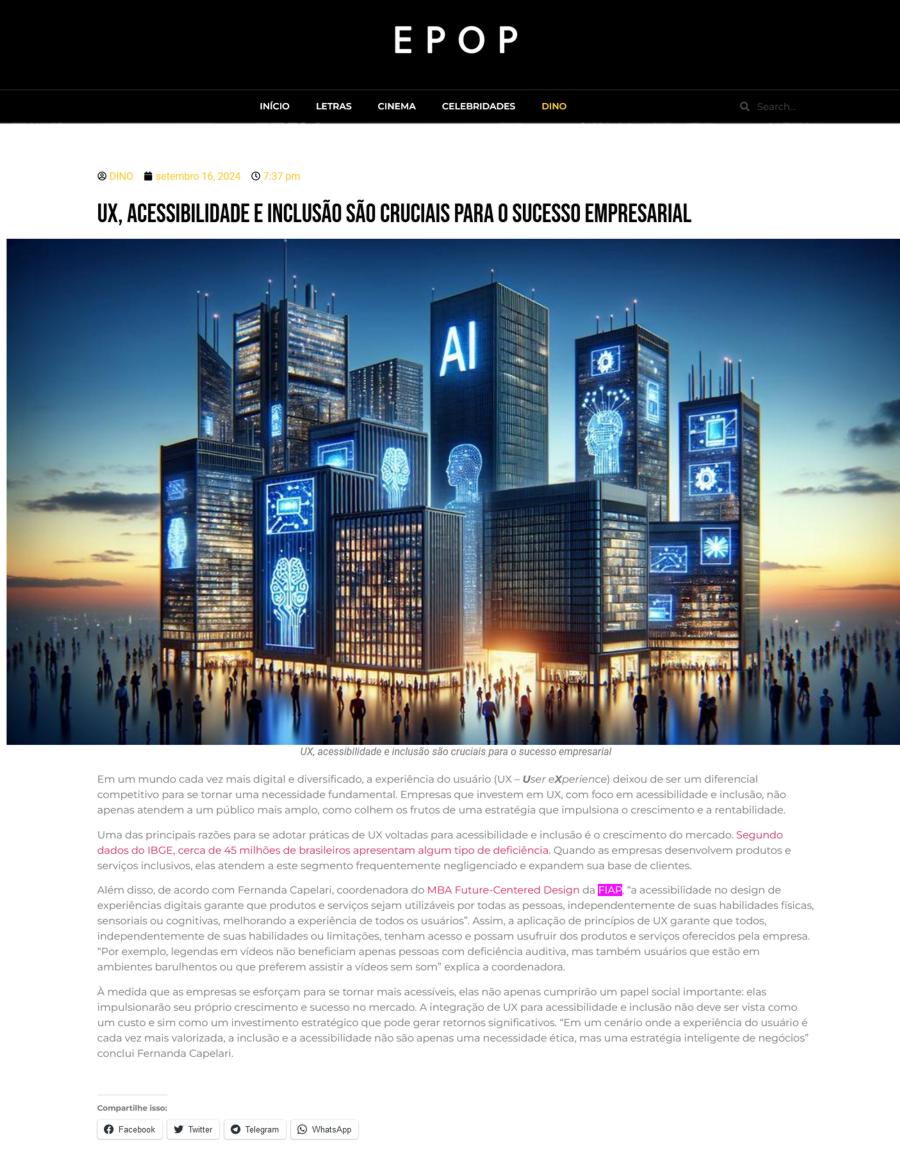 EPOP

INÍCIO LETRAS CINEMA CELEBRIDADES DINO

Search...

DINO setembro 16, 2024 7:37 pm

UX, ACESSIBILIDADE E INCLUSÃO SÃO CRUCIAIS PARA O SUCESSO EMPRESARIAL

AI

UX, acessibilidade e inclusão são cruciais para o sucesso empresarial

Em um mundo cada vez mais digital e diversificado, a experiência do usuário (UX – User eXperience) deixou de ser um diferencial competitivo para se tornar uma necessidade fundamental. Empresas que investem em UX, com foco em acessibilidade e inclusão, não apenas atendem a um público mais amplo, como colhem os frutos de uma estratégia que impulsiona o crescimento e a rentabilidade.

Uma das principais razões para se adotar práticas de UX voltadas para acessibilidade e inclusão é o crescimento do mercado. Segundo dados do IBGE, cerca de 45 milhões de brasileiros apresentam algum tipo de deficiência. Quando as empresas desenvolvem produtos e serviços inclusivos, elas atendem a este segmento frequentemente negligenciado e expandem sua base de clientes.

Além disso, de acordo com Fernanda Capelari, coordenadora do MBA Future-Centered Design da FIAP, "a acessibilidade no design de experiências digitais garante que produtos e serviços sejam utilizáveis por todas as pessoas, independentemente de suas habilidades físicas, sensoriais ou cognitivas, melhorando a experiência de todos os usuários". Assim, a aplicação de princípios de UX garante que todos, independentemente de suas habilidades ou limitações, tenham acesso e possam usufruir dos produtos e serviços oferecidos pela empresa. "Por exemplo, legendas em vídeos não beneficiam apenas pessoas com deficiência auditiva, mas também usuários que estão em ambientes barulhentos ou que preferem assistir a vídeos sem som" explica a coordenadora.

À medida que as empresas se esforçam para se tornar mais acessíveis, elas não apenas cumprirão um papel social importante: elas impulsionarão seu próprio crescimento e sucesso no mercado. A integração de UX para acessibilidade e inclusão não deve ser vista como um custo e sim como um investimento estratégico que pode gerar retornos significativos. "Em um cenário onde a experiência do usuário é cada vez mais valorizada, a inclusão e a acessibilidade não são apenas uma necessidade ética, mas uma estratégia inteligente de negócios" conclui Fernanda Capelari.

Compartilhe isso:

Facebook Twitter Telegram WhatsApp